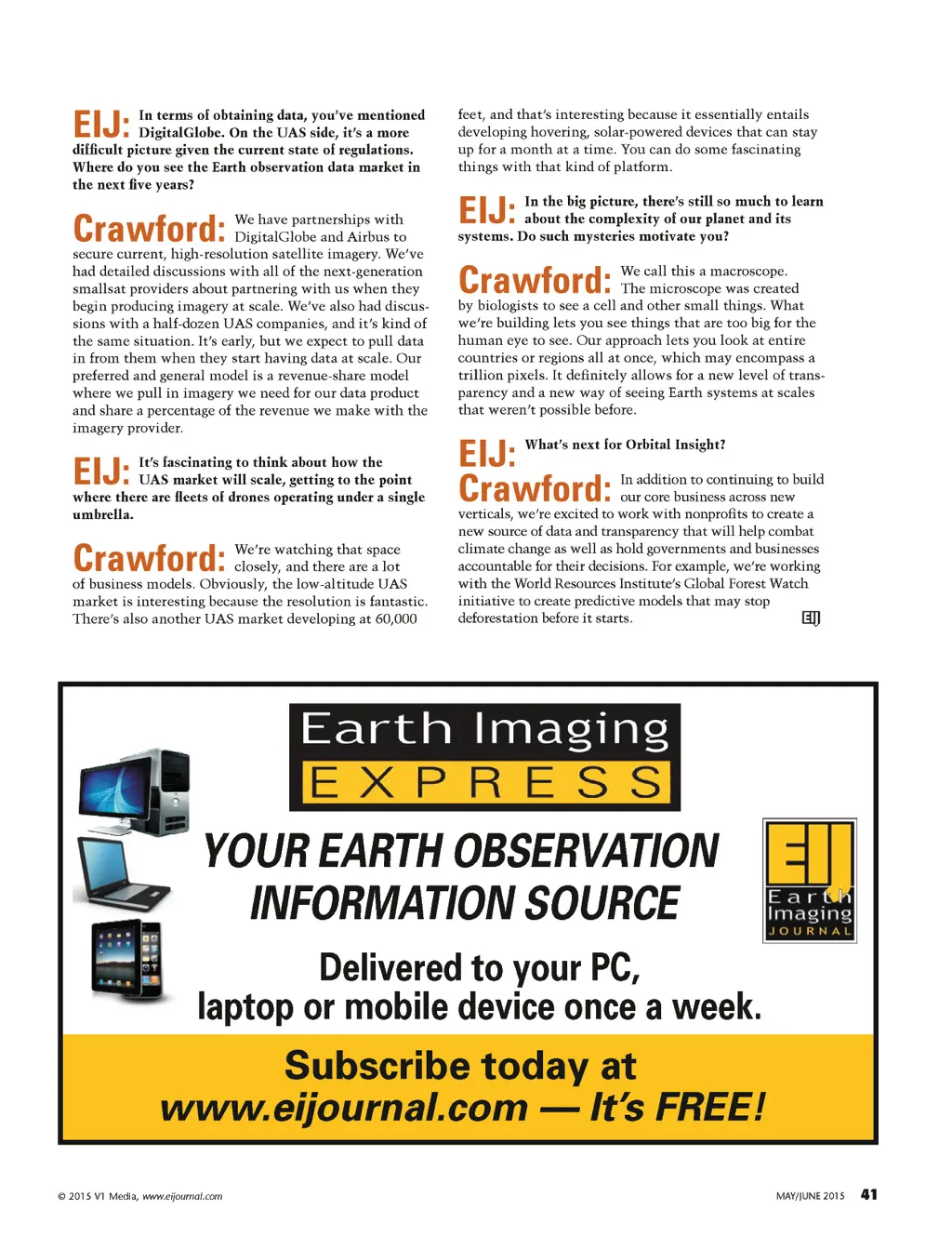 EIJ: In terms of obtaining data, you've mentioned DigitalGlobe. On the UAS side, it's a more difficult picture given the current state of regulations. Where do you see the Earth observation data market in the next five years?

Crawford: We have partnerships with DigitalGlobe and Airbus to secure current, high-resolution satellite imagery. We've had detailed discussions with all of the next-generation smallsat providers about partnering with us when they begin producing imagery at scale. We've also had discussions with a half-dozen UAS companies, and it's kind of the same situation. It's early, but we expect to pull data in from them when they start having data at scale. Our preferred and general model is a revenue-share model where we pull in imagery we need for our data product and share a percentage of the revenue we make with the imagery provider.

EIJ: It's fascinating to think about how the UAS market will scale, getting to the point where there are fleets of drones operating under a single umbrella.

Crawford: We're watching that space closely, and there are a lot of business models. Obviously, the low-altitude UAS market is interesting because the resolution is fantastic. There's also another UAS market developing at 60,000 feet, and that's interesting because it essentially entails developing hovering, solar-powered devices that can stay up for a month at a time. You can do some fascinating things with that kind of platform.

EIJ: In the big picture, there's still so much to learn about the complexity of our planet and its systems. Do such mysteries motivate you?

Crawford: We call this a macroscope. The microscope was created by biologists to see a cell and other small things. What we're building lets you see things that are too big for the human eye to see. Our approach lets you look at entire countries or regions all at once, which may encompass a trillion pixels. It definitely allows for a new level of transparency and a new way of seeing Earth systems at scales that weren't possible before.

EIJ: What's next for Orbital Insight?

Crawford: In addition to continuing to build our core business across new verticals, we're excited to work with nonprofits to create a new source of data and transparency that will help combat climate change as well as hold governments and businesses accountable for their decisions. For example, we're working with the World Resources Institute's Global Forest Watch initiative to create predictive models that may stop deforestation before it starts.

EIJ

Earth Imaging
EXPRESS

YOUR EARTH OBSERVATION INFORMATION SOURCE

EIJ
Earth Imaging
JOURNAL

Delivered to your PC, laptop or mobile device once a week.

Subscribe today at
www.eijournal.com — It's FREE!

© 2015 V1 Media, www.eijournal.com

MAY/JUNE 2015 41